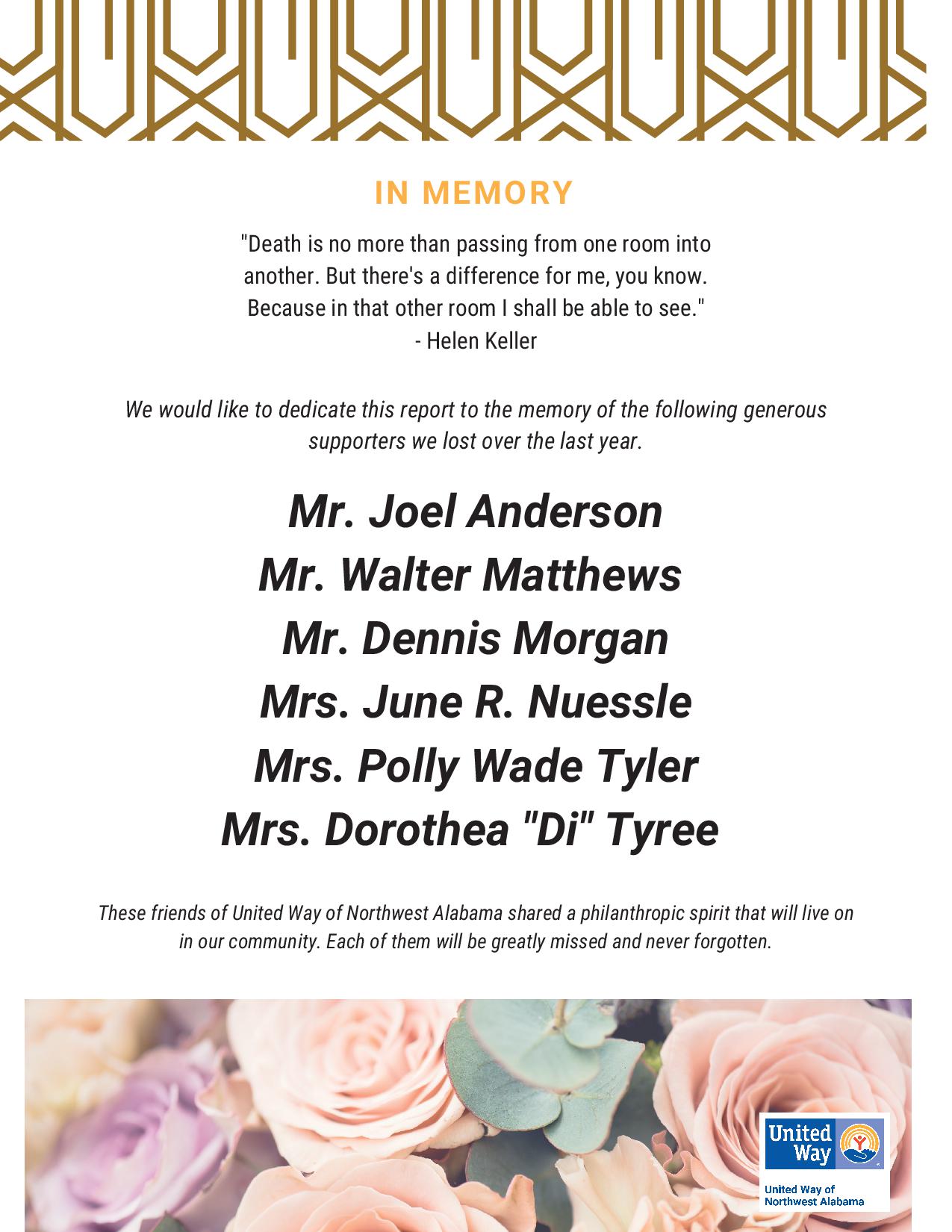 IN MEMORY

"Death is no more than passing from one room into another. But there's a difference for me, you know. Because in that other room I shall be able to see."
- Helen Keller

We would like to dedicate this report to the memory of the following generous supporters we lost over the last year.

Mr. Joel Anderson
Mr. Walter Matthews
Mr. Dennis Morgan
Mrs. June R. Nuessle
Mrs. Polly Wade Tyler
Mrs. Dorothea "Di" Tyree

These friends of United Way of Northwest Alabama shared a philanthropic spirit that will live on in our community. Each of them will be greatly missed and never forgotten.

United Way

United Way of Northwest Alabama